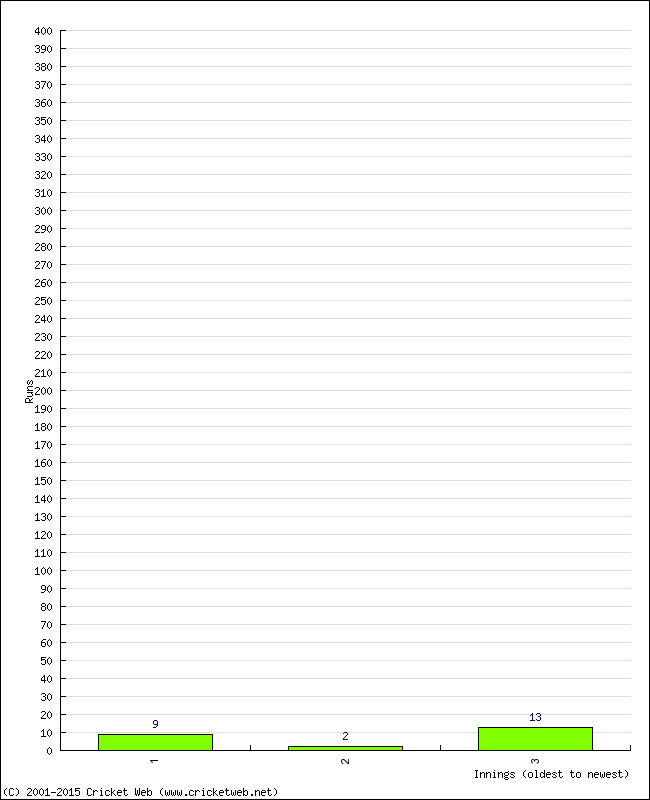 400
390
380
370
360
350
340
330
320
310
300
290
280
270
260
250
240
230
220
210
200
190
180
170
160
150
140
130
120
110
100
90
80
70
60
50
40
30
20
10
0

Runs

9
2
13

1
2
3

Innings (oldest to newest)

(C) 2001-2015 Cricket Web (www.cricketweb.net)